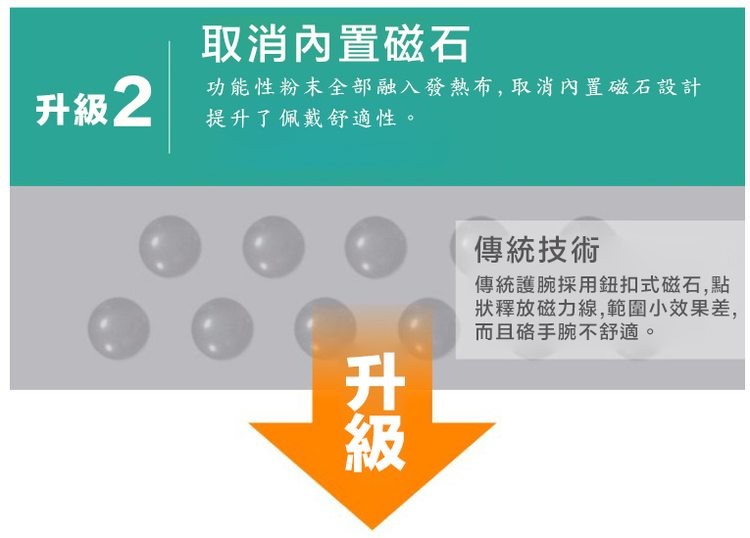 升級2

取消內置磁石

功能性粉末全部融入發熱布,取消內置磁石設計提升了佩戴舒適性。

傳統技術

傳統護腕採用鈕扣式磁石,點狀釋放磁力線,範圍小效果差,而且硌手腕不舒適。

升級